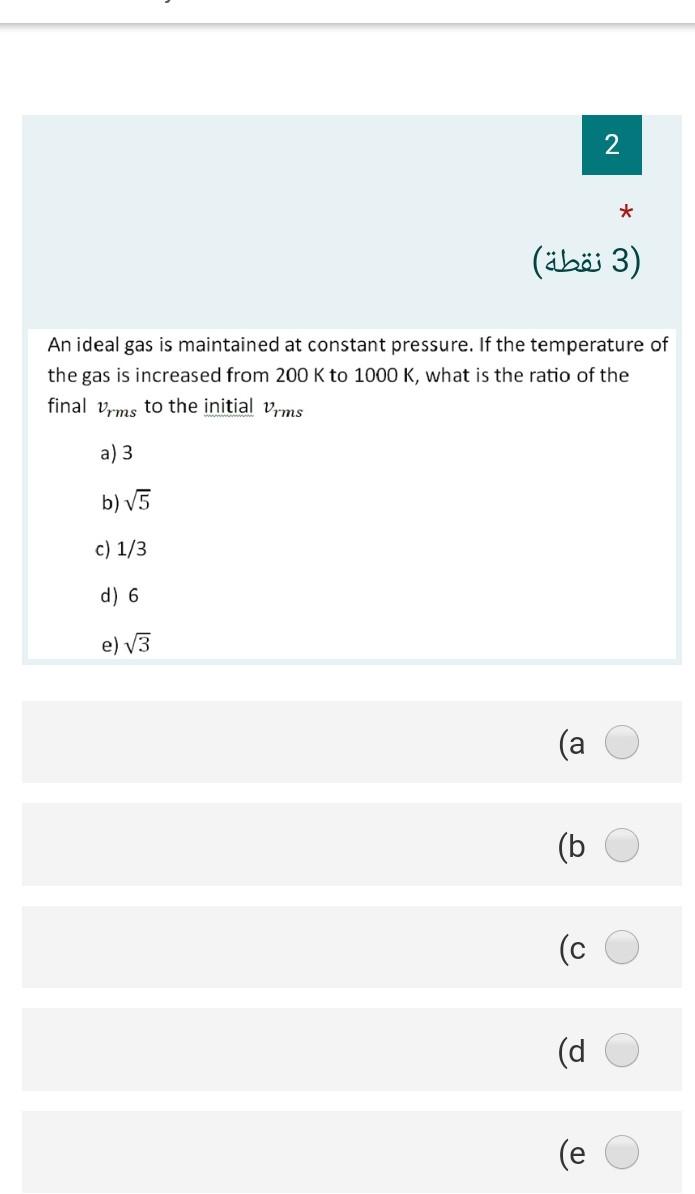 2

*

(3 نقطة)

An ideal gas is maintained at constant pressure. If the temperature of the gas is increased from 200 K to 1000 K, what is the ratio of the final $v_{rms}$ to the initial $v_{rms}$

a) 3

b) $\sqrt{5}$

c) 1/3

d) 6

e) $\sqrt{3}$

(a

(b

(c

(d

(e